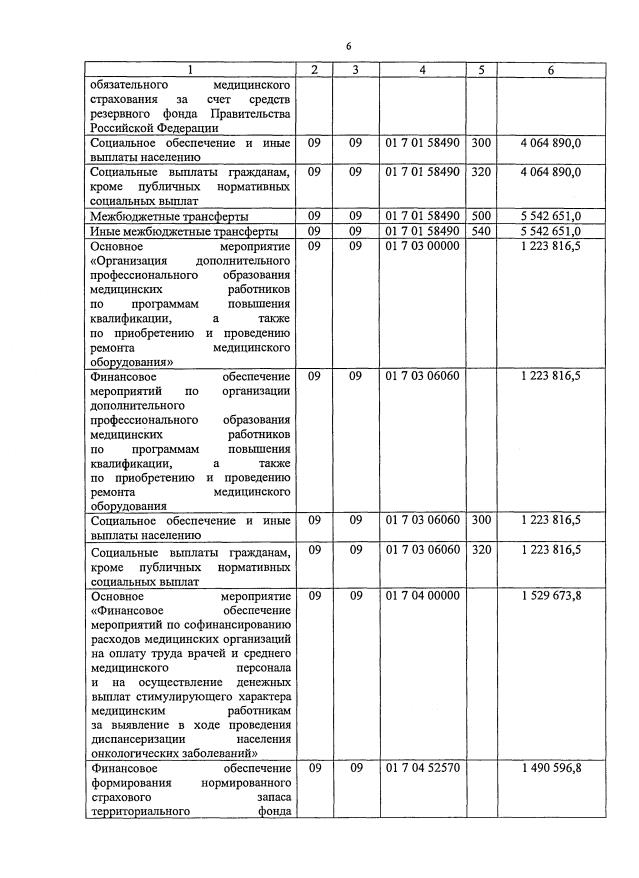 6

| 1 | 2 | 3 | 4 | 5 | 6 |
|---|---|---|---|---|---|
| обязательного медицинского страхования за счет средств резервного фонда Правительства Российской Федерации | | | | | |
| Социальное обеспечение и иные выплаты населению | 09 | 09 | 01 7 01 58490 | 300 | 4 064 890,0 |
| Социальные выплаты гражданам, кроме публичных нормативных социальных выплат | 09 | 09 | 01 7 01 58490 | 320 | 4 064 890,0 |
| Межбюджетные трансферты | 09 | 09 | 01 7 01 58490 | 500 | 5 542 651,0 |
| Иные межбюджетные трансферты | 09 | 09 | 01 7 01 58490 | 540 | 5 542 651,0 |
| Основное мероприятие «Организация дополнительного профессионального образования медицинских работников по программам повышения квалификации, а также по приобретению и проведению ремонта медицинского оборудования» | 09 | 09 | 01 7 03 00000 | | 1 223 816,5 |
| Финансовое обеспечение мероприятий по организации дополнительного профессионального образования медицинских работников по программам повышения квалификации, а также по приобретению и проведению ремонта медицинского оборудования | 09 | 09 | 01 7 03 06060 | | 1 223 816,5 |
| Социальное обеспечение и иные выплаты населению | 09 | 09 | 01 7 03 06060 | 300 | 1 223 816,5 |
| Социальные выплаты гражданам, кроме публичных нормативных социальных выплат | 09 | 09 | 01 7 03 06060 | 320 | 1 223 816,5 |
| Основное мероприятие «Финансовое обеспечение мероприятий по софинансированию расходов медицинских организаций на оплату труда врачей и среднего медицинского персонала и на осуществление денежных выплат стимулирующего характера медицинским работникам за выявление в ходе проведения диспансеризации населения онкологических заболеваний» | 09 | 09 | 01 7 04 00000 | | 1 529 673,8 |
| Финансовое обеспечение формирования нормированного страхового запаса территориального фонда | 09 | 09 | 01 7 04 52570 | | 1 490 596,8 |